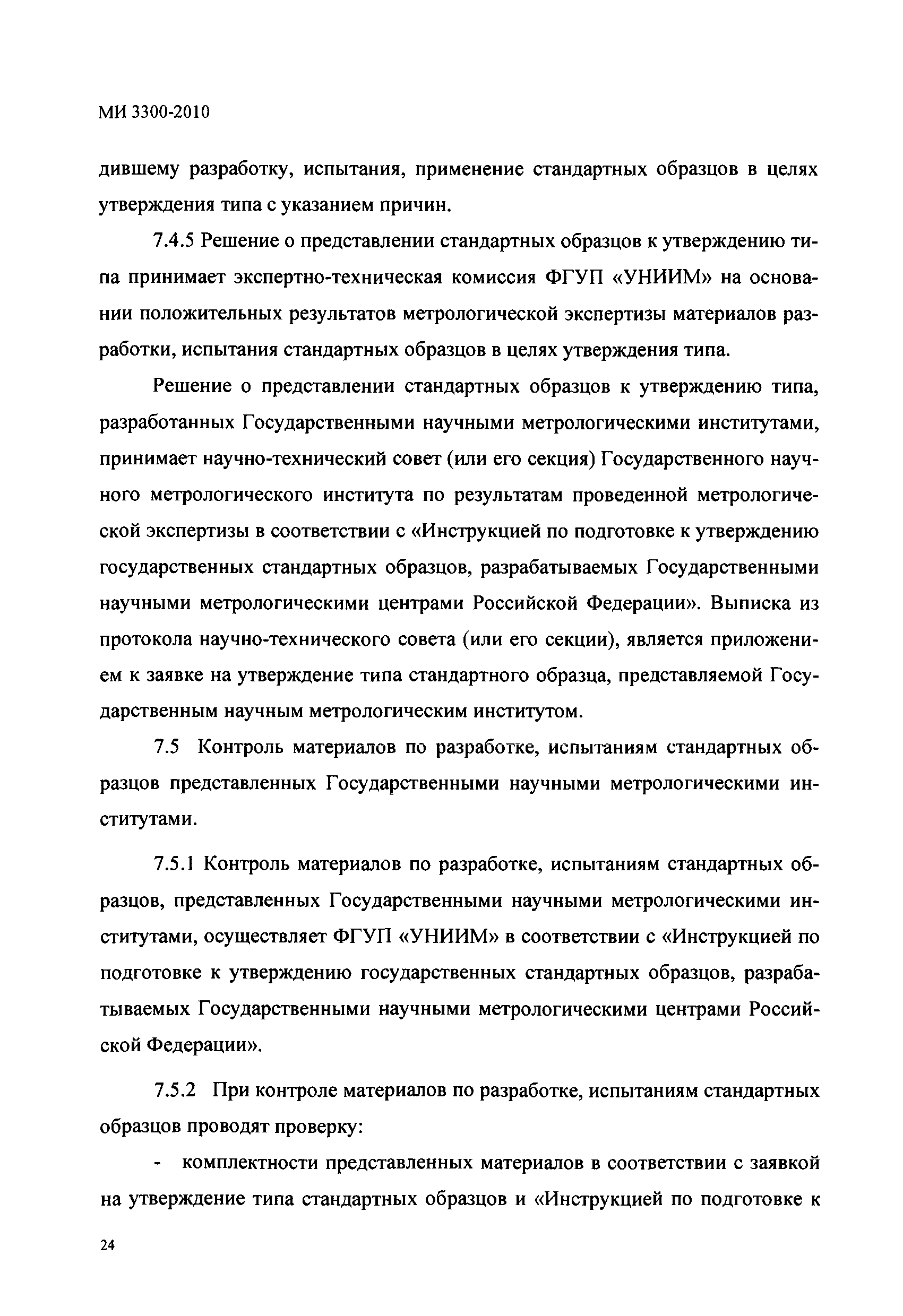 МИ 3300-2010

дившему разработку, испытания, применение стандартных образцов в целях утверждения типа с указанием причин.

7.4.5 Решение о представлении стандартных образцов к утверждению типа принимает экспертно-техническая комиссия ФГУП «УНИИМ» на основании положительных результатов метрологической экспертизы материалов разработки, испытания стандартных образцов в целях утверждения типа.

Решение о представлении стандартных образцов к утверждению типа, разработанных Государственными научными метрологическими институтами, принимает научно-технический совет (или его секция) Государственного научного метрологического института по результатам проведенной метрологической экспертизы в соответствии с «Инструкцией по подготовке к утверждению государственных стандартных образцов, разрабатываемых Государственными научными метрологическими центрами Российской Федерации». Выписка из протокола научно-технического совета (или его секции), является приложением к заявке на утверждение типа стандартного образца, представляемой Государственным научным метрологическим институтом.

7.5 Контроль материалов по разработке, испытаниям стандартных образцов представленных Государственными научными метрологическими институтами.

7.5.1 Контроль материалов по разработке, испытаниям стандартных образцов, представленных Государственными научными метрологическими институтами, осуществляет ФГУП «УНИИМ» в соответствии с «Инструкцией по подготовке к утверждению государственных стандартных образцов, разрабатываемых Государственными научными метрологическими центрами Российской Федерации».

7.5.2 При контроле материалов по разработке, испытаниям стандартных образцов проводят проверку:

- комплектности представленных материалов в соответствии с заявкой на утверждение типа стандартных образцов и «Инструкцией по подготовке к

24